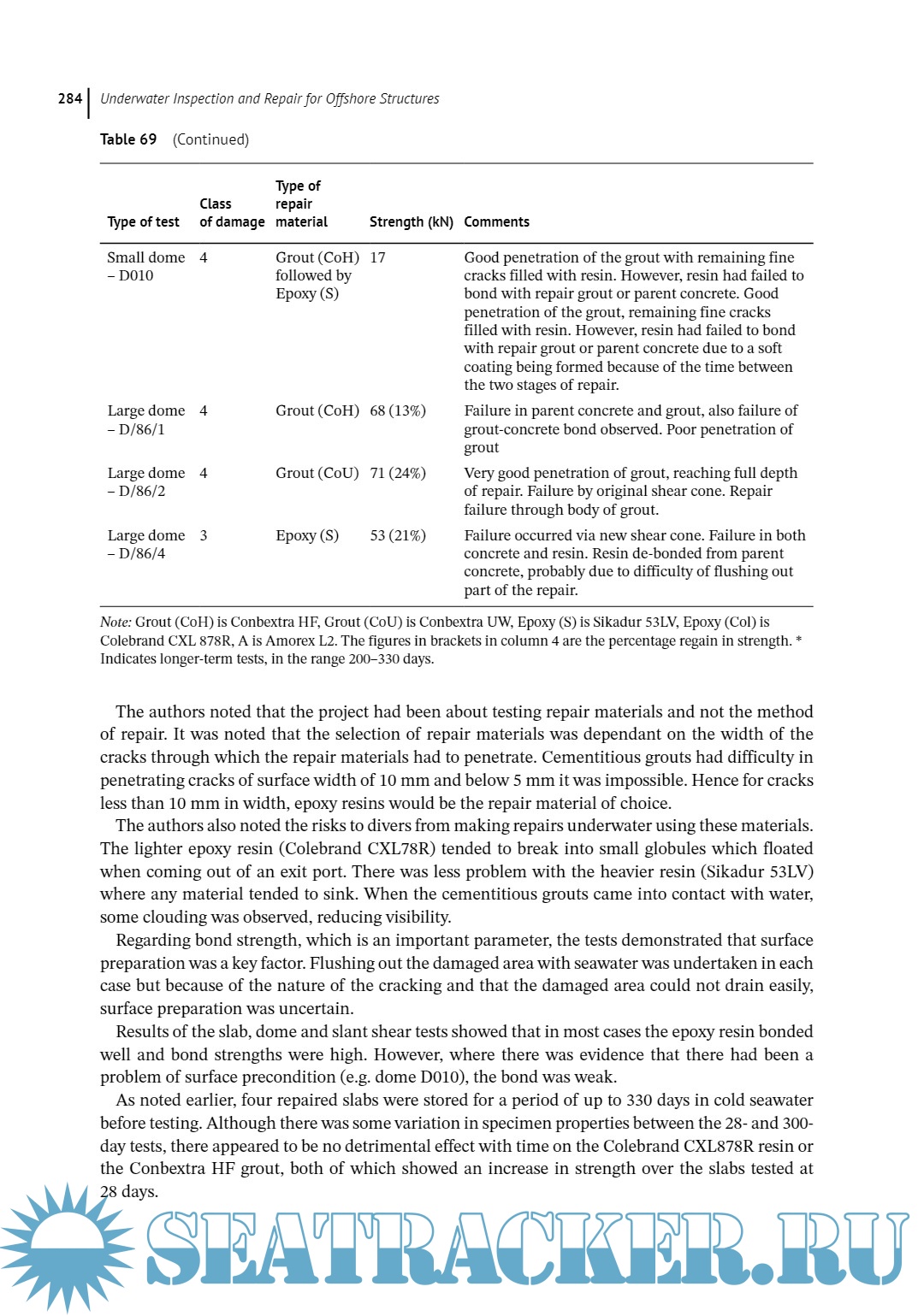 284 Underwater Inspection and Repair for Offshore Structures

Table 69 (Continued)

| Type of test | Class of damage | Type of repair material | Strength (kN) | Comments |
|---|---|---|---|---|
| Small dome – D010 | 4 | Grout (CoH) followed by Epoxy (S) | 17 | Good penetration of the grout with remaining fine cracks filled with resin. However, resin had failed to bond with repair grout or parent concrete. Good penetration of the grout, remaining fine cracks filled with resin. However, resin had failed to bond with repair grout or parent concrete due to a soft coating being formed because of the time between the two stages of repair. |
| Large dome – D/86/1 | 4 | Grout (CoH) | 68 (13%) | Failure in parent concrete and grout, also failure of grout-concrete bond observed. Poor penetration of grout |
| Large dome – D/86/2 | 4 | Grout (CoU) | 71 (24%) | Very good penetration of grout, reaching full depth of repair. Failure by original shear cone. Repair failure through body of grout. |
| Large dome – D/86/4 | 3 | Epoxy (S) | 53 (21%) | Failure occurred via new shear cone. Failure in both concrete and resin. Resin de-bonded from parent concrete, probably due to difficulty of flushing out part of the repair. |

Note: Grout (CoH) is Conbextra HF, Grout (CoU) is Conbextra UW, Epoxy (S) is Sikadur 53LV, Epoxy (Col) is Colebrand CXL 878R, A is Amorex L2. The figures in brackets in column 4 are the percentage regain in strength. * Indicates longer-term tests, in the range 200–330 days.

The authors noted that the project had been about testing repair materials and not the method of repair. It was noted that the selection of repair materials was dependant on the width of the cracks through which the repair materials had to penetrate. Cementitious grouts had difficulty in penetrating cracks of surface width of 10 mm and below 5 mm it was impossible. Hence for cracks less than 10 mm in width, epoxy resins would be the repair material of choice.

The authors also noted the risks to divers from making repairs underwater using these materials. The lighter epoxy resin (Colebrand CXL78R) tended to break into small globules which floated when coming out of an exit port. There was less problem with the heavier resin (Sikadur 53LV) where any material tended to sink. When the cementitious grouts came into contact with water, some clouding was observed, reducing visibility.

Regarding bond strength, which is an important parameter, the tests demonstrated that surface preparation was a key factor. Flushing out the damaged area with seawater was undertaken in each case but because of the nature of the cracking and that the damaged area could not drain easily, surface preparation was uncertain.

Results of the slab, dome and slant shear tests showed that in most cases the epoxy resin bonded well and bond strengths were high. However, where there was evidence that there had been a problem of surface precondition (e.g. dome D010), the bond was weak.

As noted earlier, four repaired slabs were stored for a period of up to 330 days in cold seawater before testing. Although there was some variation in specimen properties between the 28- and 300-day tests, there appeared to be no detrimental effect with time on the Colebrand CXL878R resin or the Conbextra HF grout, both of which showed an increase in strength over the slabs tested at 28 days.

SEATRACKER.RU